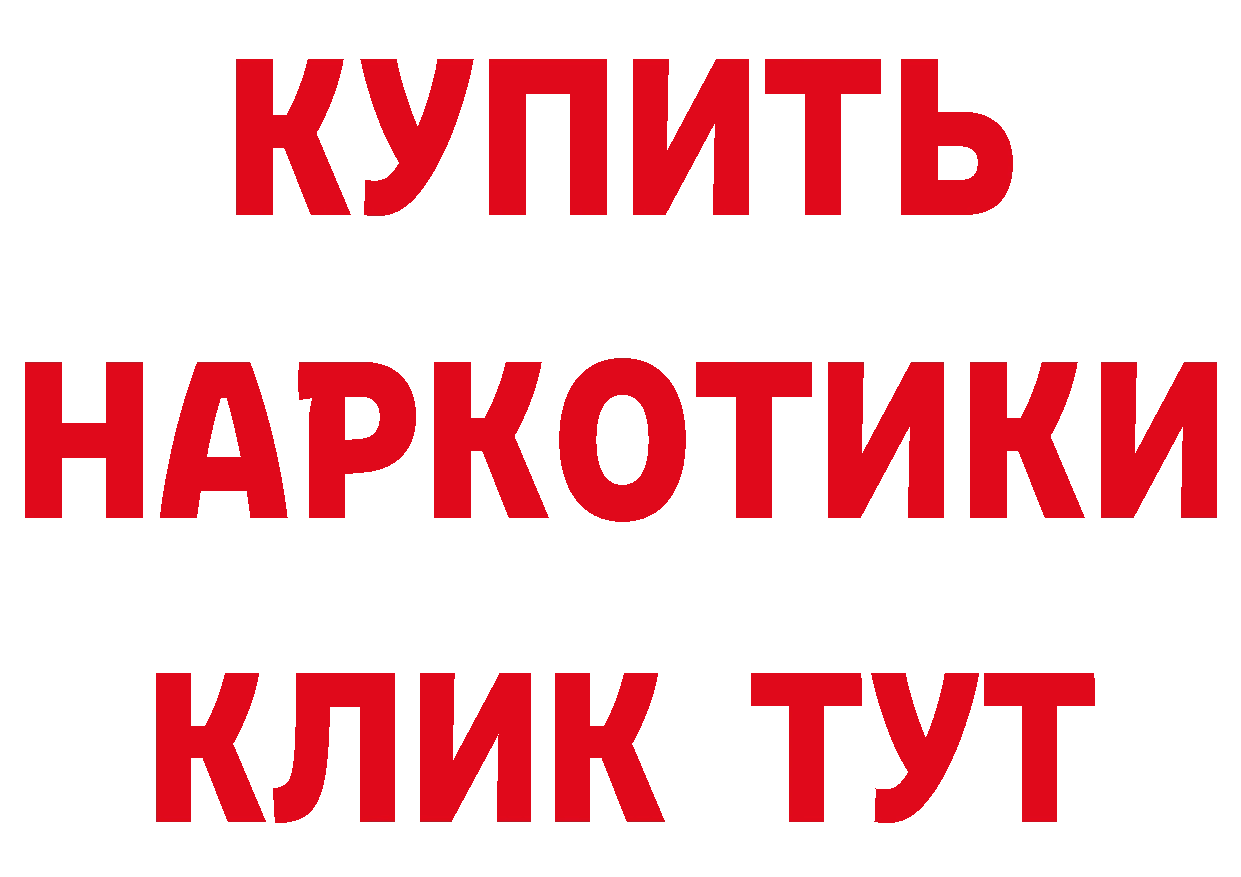 КУПИТЬ НАРКОТИКИ КЛИК ТУТ